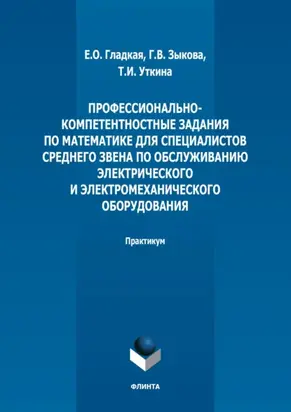 Е.О. Гладкая, Г.В. Зыкова, Т.И. Уткина

ПРОФЕССИОНАЛЬНО-КОМПЕТЕНТНОСТНЫЕ ЗАДАНИЯ ПО МАТЕМАТИКЕ ДЛЯ СПЕЦИАЛИСТОВ СРЕДНЕГО ЗВЕНА ПО ОБСЛУЖИВАНИЮ ЭЛЕКТРИЧЕСКОГО И ЭЛЕКТРОМЕХАНИЧЕСКОГО ОБОРУДОВАНИЯ

Практикум

ФЛИНТА